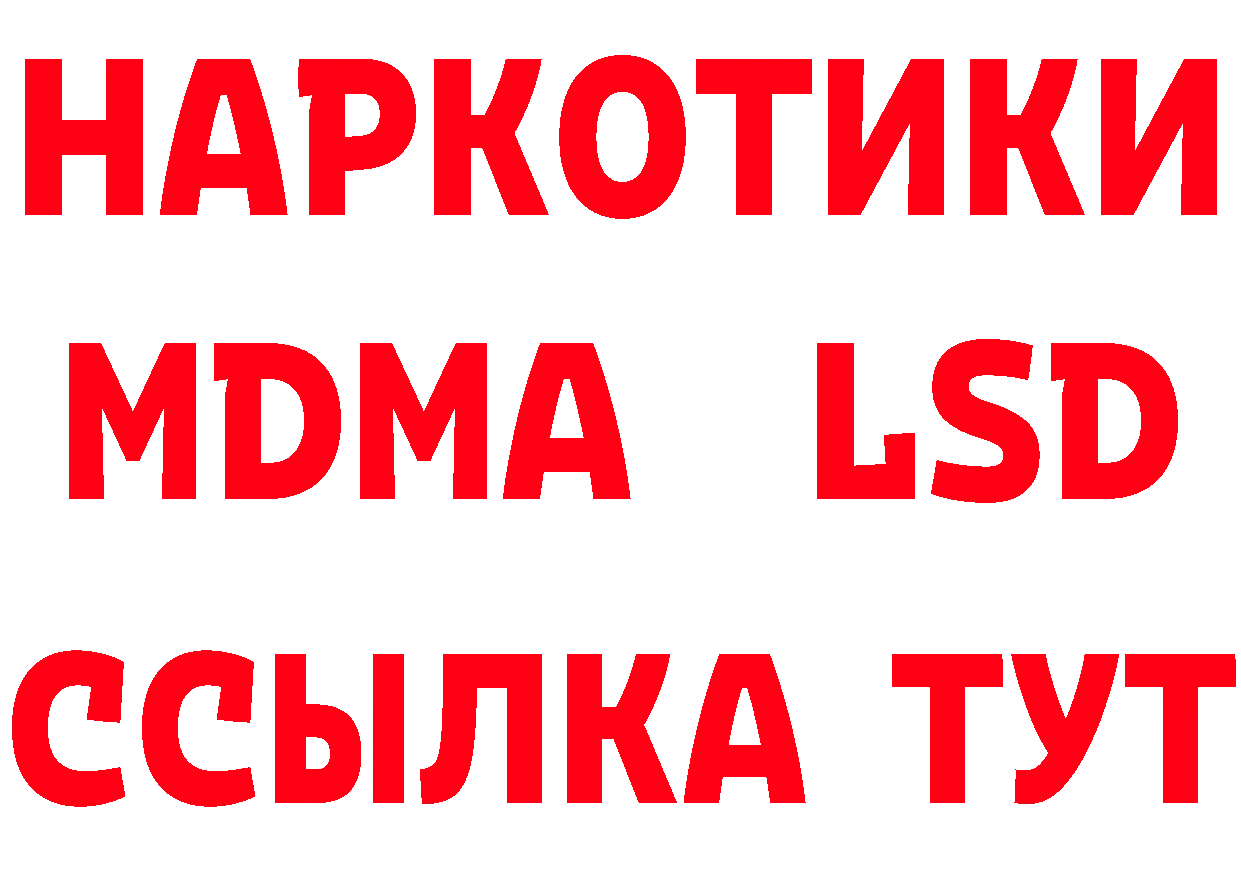 НАРКОТИКИ
MDMA LSD
ССЫЛКА ТУТ